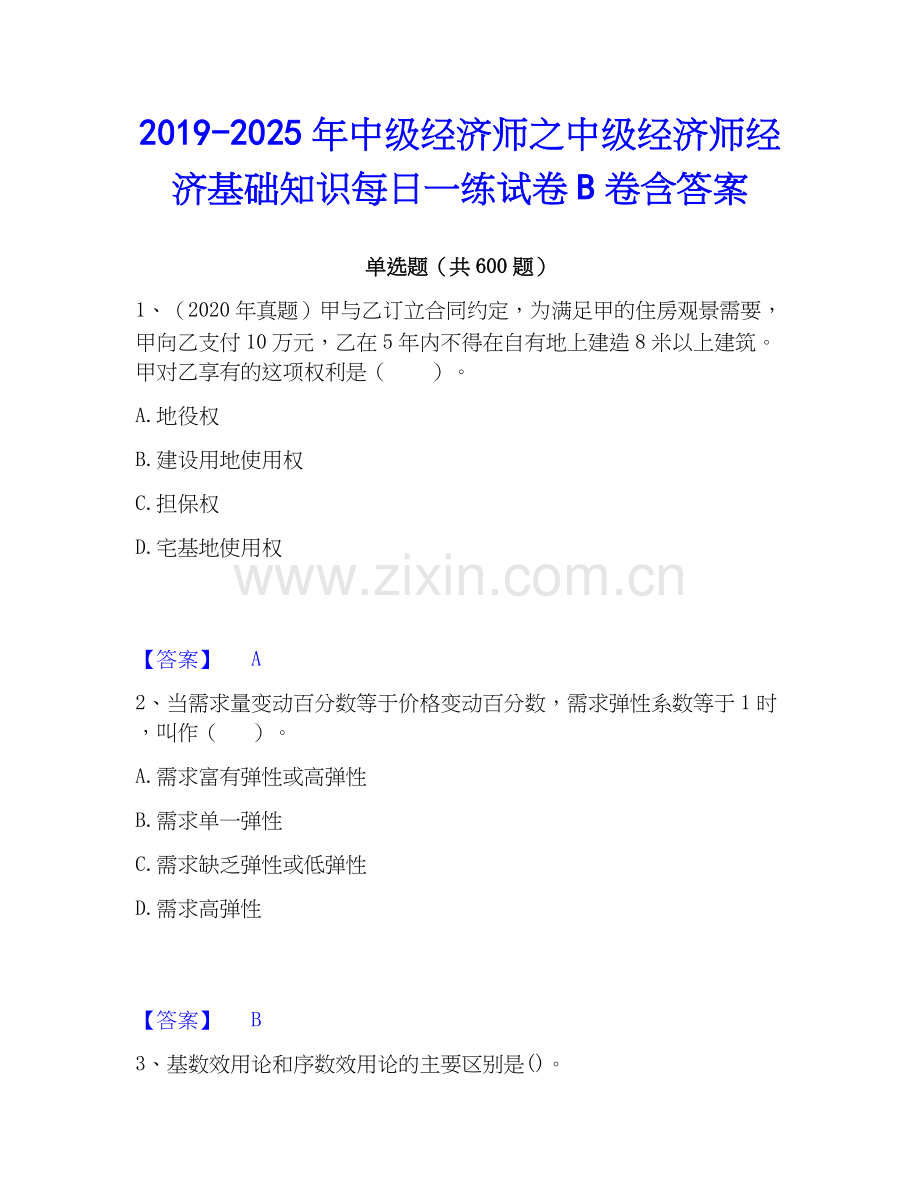 2019-2025年中级经济师之中级经济师经济基础知识每日一练试卷B卷含答案

单选题（共600题）

1、（2020年真题）甲与乙订立合同约定，为满足甲的住房观景需要，甲向乙支付10万元，乙在5年内不得在自有地上建造8米以上建筑。甲对乙享有的这项权利是（　　）。

A.地役权

B.建设用地使用权

C.担保权

D.宅基地使用权

【答案】 A

2、当需求量变动百分数等于价格变动百分数，需求弹性系数等于1时，叫作（　　）。

A.需求富有弹性或高弹性

B.需求单一弹性

C.需求缺乏弹性或低弹性

D.需求高弹性

【答案】 B

3、基数效用论和序数效用论的主要区别是()。

www.zixin.com.cn